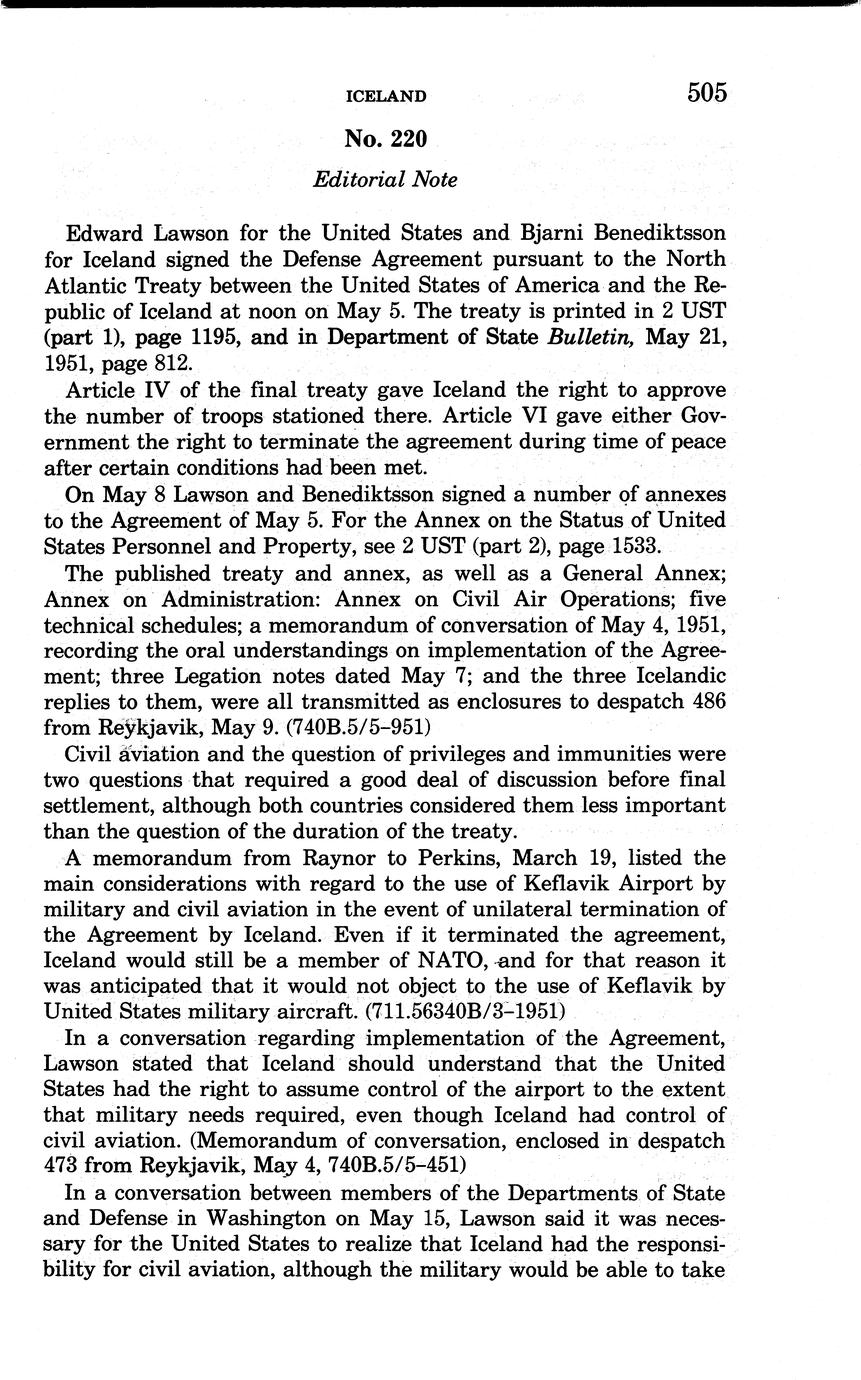 ICELAND 505

No. 220

Editorial Note

Edward Lawson for the United States and Bjarni Benediktsson for Iceland signed the Defense Agreement pursuant to the North Atlantic Treaty between the United States of America and the Republic of Iceland at noon on May 5. The treaty is printed in 2 UST (part 1), page 1195, and in Department of State Bulletin, May 21, 1951, page 812.

Article IV of the final treaty gave Iceland the right to approve the number of troops stationed there. Article VI gave either Government the right to terminate the agreement during time of peace after certain conditions had been met.

On May 8 Lawson and Benediktsson signed a number of annexes to the Agreement of May 5. For the Annex on the Status of United States Personnel and Property, see 2 UST (part 2), page 1533.

The published treaty and annex, as well as a General Annex; Annex on Administration: Annex on Civil Air Operations; five technical schedules; a memorandum of conversation of May 4, 1951, recording the oral understandings on implementation of the Agreement; three Legation notes dated May 7; and the three Icelandic replies to them, were all transmitted as enclosures to despatch 486 from Reykjavik, May 9. (740B.5/5-951)

Civil aviation and the question of privileges and immunities were two questions that required a good deal of discussion before final settlement, although both countries considered them less important than the question of the duration of the treaty.

A memorandum from Raynor to Perkins, March 19, listed the main considerations with regard to the use of Keflavik Airport by military and civil aviation in the event of unilateral termination of the Agreement by Iceland. Even if it terminated the agreement, Iceland would still be a member of NATO, and for that reason it was anticipated that it would not object to the use of Keflavik by United States military aircraft. (711.56340B/3-1951)

In a conversation regarding implementation of the Agreement, Lawson stated that Iceland should understand that the United States had the right to assume control of the airport to the extent that military needs required, even though Iceland had control of civil aviation. (Memorandum of conversation, enclosed in despatch 473 from Reykjavik, May 4, 740B.5/5-451)

In a conversation between members of the Departments of State and Defense in Washington on May 15, Lawson said it was necessary for the United States to realize that Iceland had the responsibility for civil aviation, although the military would be able to take